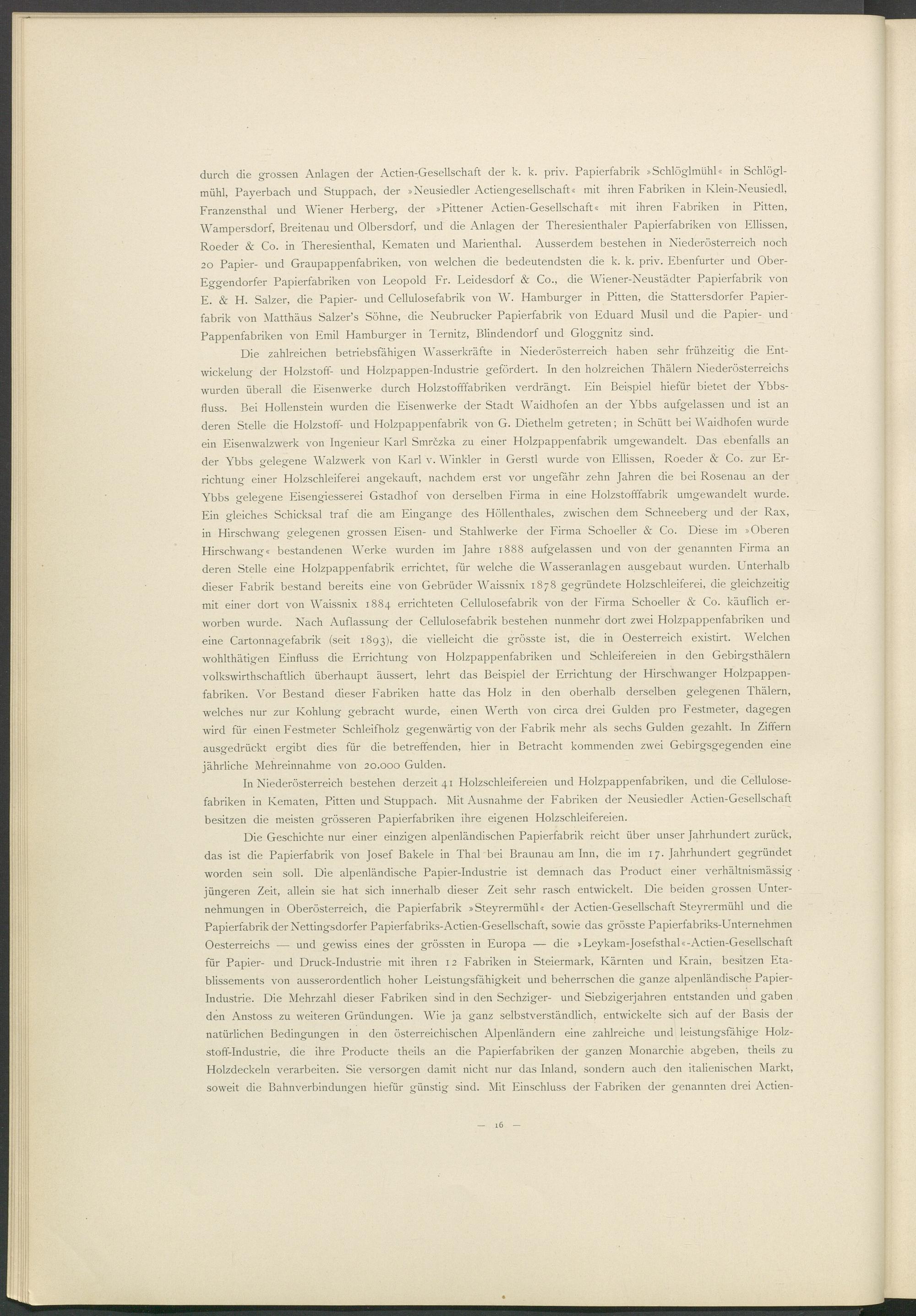 durch die grossen Anlagen der Actien-Gesellschaft der k. k. priv. Papierfabrik »Schlöglmühl« in Schlöglmühl, Payerbach und Stuppach, der »Neusiedler Actiengesellschaft« mit ihren Fabriken in Klein-Neusiedl, Franzensthal und Wiener Herberg, der »Pittener Actien-Gesellschaft« mit ihren Fabriken in Pitten, Wampersdorf, Breitenau und Olbersdorf, und die Anlagen der Theresienthaler Papierfabriken von Ellissen, Roeder & Co. in Theresienthal, Kematen und Marienthal. Ausserdem bestehen in Niederösterreich noch 20 Papier- und Graupappenfabriken, von welchen die bedeutendsten die k. k. priv. Ebenfurter und Ober-Eggendorfer Papierfabriken von Leopold Fr. Leidesdorf & Co., die Wiener-Neustädter Papierfabrik von E. & H. Salzer, die Papier- und Cellulosefabrik von W. Hamburger in Pitten, die Stattersdorfer Papierfabrik von Matthäus Salzer's Söhne, die Neubrucker Papierfabrik von Eduard Musil und die Papier- und Pappenfabriken von Emil Hamburger in Ternitz, Blindendorf und Gloggnitz sind.

Die zahlreichen betriebsfähigen Wasserkräfte in Niederösterreich haben sehr frühzeitig die Entwickelung der Holzstoff- und Holzpappen-Industrie gefördert. In den holzreichen Thälern Niederösterreichs wurden überall die Eisenwerke durch Holzstofffabriken verdrängt. Ein Beispiel hiefür bietet der Ybbsfluss. Bei Hollenstein wurden die Eisenwerke der Stadt Waidhofen an der Ybbs aufgelassen und ist an deren Stelle die Holzstoff- und Holzpappenfabrik von G. Diethelm getreten; in Schütt bei Waidhofen wurde ein Eisenwalzwerk von Ingenieur Karl Smrčzka zu einer Holzpappenfabrik umgewandelt. Das ebenfalls an der Ybbs gelegene Walzwerk von Karl v. Winkler in Gerstl wurde von Ellissen, Roeder & Co. zur Errichtung einer Holzschleiferei angekauft, nachdem erst vor ungefähr zehn Jahren die bei Rosenau an der Ybbs gelegene Eisengiesserei Gstadhof von derselben Firma in eine Holzstofffabrik umgewandelt wurde. Ein gleiches Schicksal traf die am Eingange des Höllenthales, zwischen dem Schneeberg und der Rax, in Hirschwang gelegenen grossen Eisen- und Stahlwerke der Firma Schoeller & Co. Diese im »Oberen Hirschwang« bestandenen Werke wurden im Jahre 1888 aufgelassen und von der genannten Firma an deren Stelle eine Holzpappenfabrik errichtet, für welche die Wasseranlagen ausgebaut wurden. Unterhalb dieser Fabrik bestand bereits eine von Gebrüder Waissnix 1878 gegründete Holzschleiferei, die gleichzeitig mit einer dort von Waissnix 1884 errichteten Cellulosefabrik von der Firma Schoeller & Co. käuflich erworben wurde. Nach Auflassung der Cellulosefabrik bestehen nunmehr dort zwei Holzpappenfabriken und eine Cartonnagefabrik (seit 1893), die vielleicht die grösste ist, die in Oesterreich existirt. Welchen wohlthätigen Einfluss die Errichtung von Holzpappenfabriken und Schleifereien in den Gebirgsthälern volkswirthschaftlich überhaupt äussert, lehrt das Beispiel der Errichtung der Hirschwanger Holzpappenfabriken. Vor Bestand dieser Fabriken hatte das Holz in den oberhalb derselben gelegenen Thälern, welches nur zur Kohlung gebracht wurde, einen Werth von circa drei Gulden pro Festmeter, dagegen wird für einen Festmeter Schleifholz gegenwärtig von der Fabrik mehr als sechs Gulden gezahlt. In Ziffern ausgedrückt ergibt dies für die betreffenden, hier in Betracht kommenden zwei Gebirgsgegenden eine jährliche Mehreinnahme von 20.000 Gulden.

In Niederösterreich bestehen derzeit 41 Holzschleifereien und Holzpappenfabriken, und die Cellulosefabriken in Kematen, Pitten und Stuppach. Mit Ausnahme der Fabriken der Neusiedler Actien-Gesellschaft besitzen die meisten grösseren Papierfabriken ihre eigenen Holzschleifereien.

Die Geschichte nur einer einzigen alpenländischen Papierfabrik reicht über unser Jahrhundert zurück, das ist die Papierfabrik von Josef Bakele in Thal bei Braunau am Inn, die im 17. Jahrhundert gegründet worden sein soll. Die alpenländische Papier-Industrie ist demnach das Product einer verhältnismässig jüngeren Zeit, allein sie hat sich innerhalb dieser Zeit sehr rasch entwickelt. Die beiden grossen Unternehmungen in Oberösterreich, die Papierfabrik »Steyrermühl« der Actien-Gesellschaft Steyrermühl und die Papierfabrik der Nettingsdorfer Papierfabriks-Actien-Gesellschaft, sowie das grösste Papierfabriks-Unternehmen Oesterreichs — und gewiss eines der grössten in Europa — die »Leykam-Josefsthal«-Actien-Gesellschaft für Papier- und Druck-Industrie mit ihren 12 Fabriken in Steiermark, Kärnten und Krain, besitzen Etablissements von ausserordentlich hoher Leistungsfähigkeit und beherrschen die ganze alpenländische Papier-Industrie. Die Mehrzahl dieser Fabriken sind in den Sechziger- und Siebzigerjahren entstanden und gaben den Anstoss zu weiteren Gründungen. Wie ja ganz selbstverständlich, entwickelte sich auf der Basis der natürlichen Bedingungen in den österreichischen Alpenländern eine zahlreiche und leistungsfähige Holzstoff-Industrie, die ihre Producte theils an die Papierfabriken der ganzen Monarchie abgeben, theils zu Holzdeckeln verarbeiten. Sie versorgen damit nicht nur das Inland, sondern auch den italienischen Markt, soweit die Bahnverbindungen hiefür günstig sind. Mit Einschluss der Fabriken der genannten drei Actien-

— 16 —